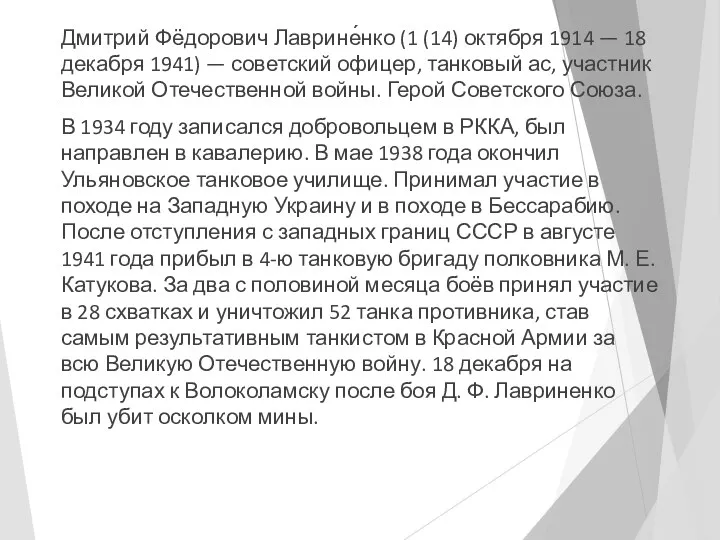 Дмитрий Фёдорович Лаврине́нко (1 (14) октября 1914 — 18 декабря 1941) — советский офицер, танковый ас, участник Великой Отечественной войны. Герой Советского Союза.

В 1934 году записался добровольцем в РККА, был направлен в кавалерию. В мае 1938 года окончил Ульяновское танковое училище. Принимал участие в походе на Западную Украину и в походе в Бессарабию. После отступления с западных границ СССР в августе 1941 года прибыл в 4-ю танковую бригаду полковника М. Е. Катукова. За два с половиной месяца боёв принял участие в 28 схватках и уничтожил 52 танка противника, став самым результативным танкистом в Красной Армии за всю Великую Отечественную войну. 18 декабря на подступах к Волоколамску после боя Д. Ф. Лавриненко был убит осколком мины.